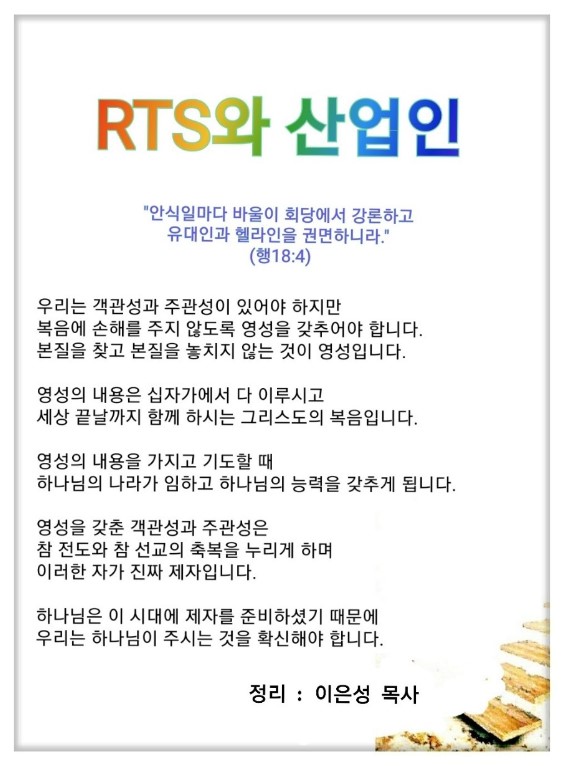 RTS와 산업인

"안식일마다 바울이 회당에서 강론하고 유대인과 헬라인을 권면하니라." (행18:4)

우리는 객관성과 주관성이 있어야 하지만 복음에 손해를 주지 않도록 영성을 갖추어야 합니다. 본질을 찾고 본질을 놓치지 않는 것이 영성입니다.

영성의 내용은 십자가에서 다 이루시고 세상 끝날까지 함께 하시는 그리스도의 복음입니다.

영성의 내용을 가지고 기도할 때 하나님의 나라가 임하고 하나님의 능력을 갖추게 됩니다.

영성을 갖춘 객관성과 주관성은 참 전도와 참 선교의 축복을 누리게 하며 이러한 자가 진짜 제자입니다.

하나님은 이 시대에 제자를 준비하셨기 때문에 우리는 하나님이 주시는 것을 확신해야 합니다.

정리 : 이은성 목사